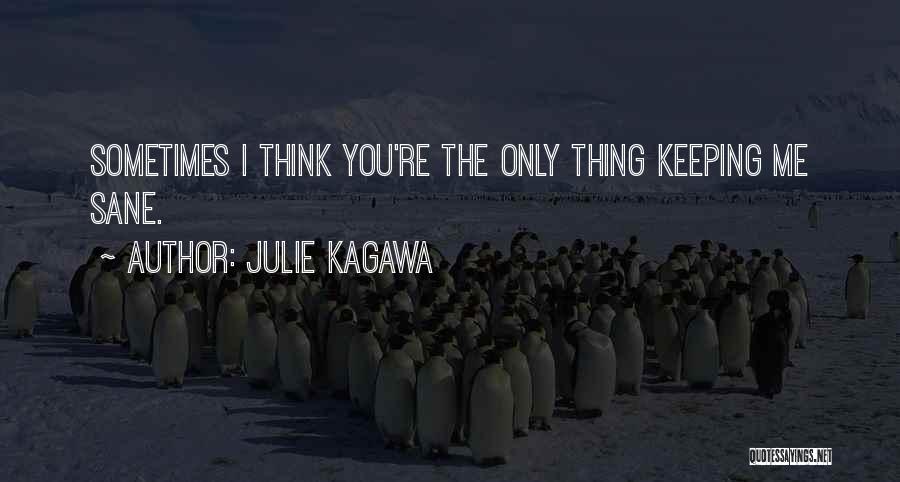 SOMETIMES I THINK YOU'RE THE ONLY THING KEEPING ME SANE.

~ AUTHOR: JULIE KAGAWA

QUOTESSAYINGS.NET